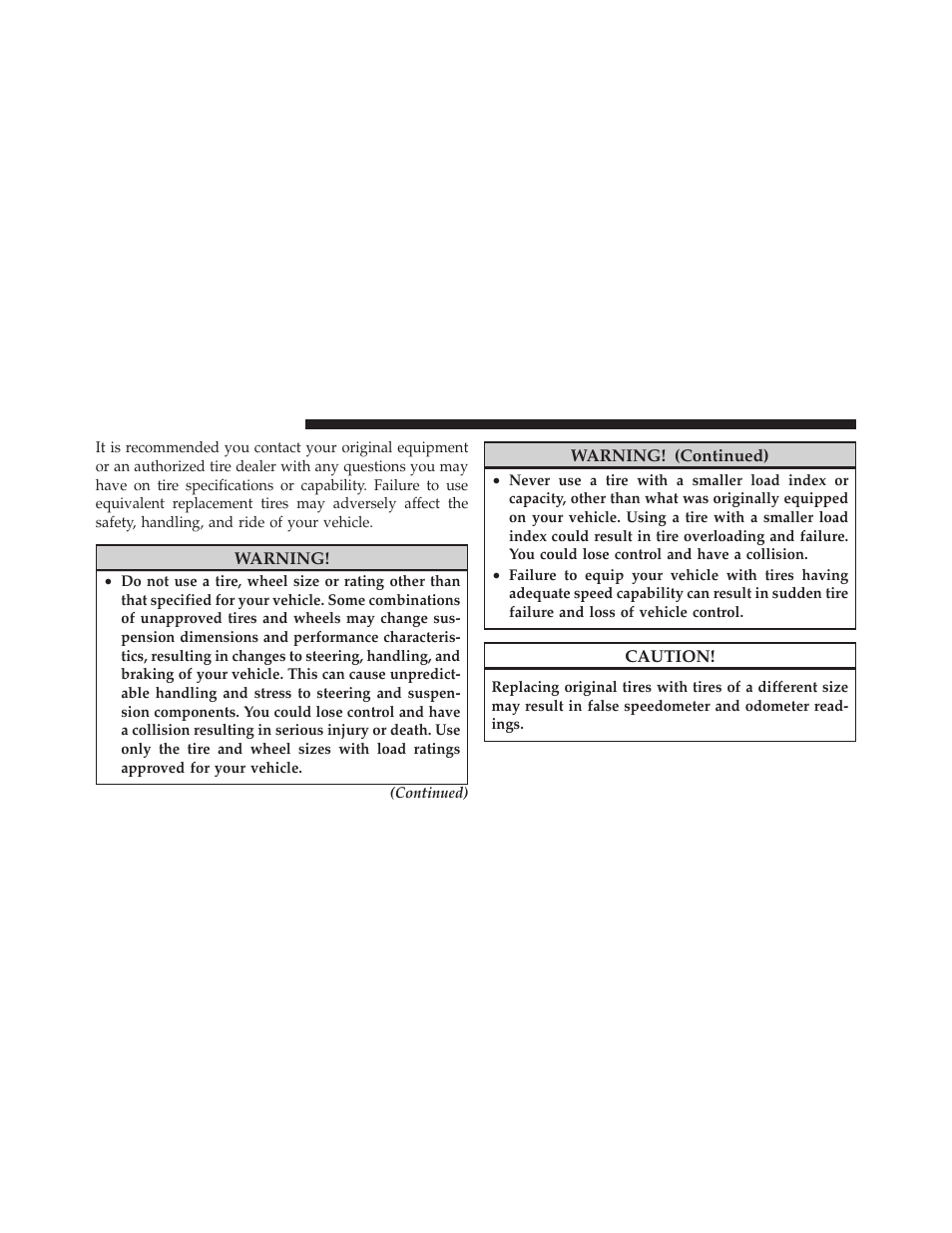 It is recommended you contact your original equipment or an authorized tire dealer with any questions you may have on tire specifications or capability. Failure to use equivalent replacement tires may adversely affect the safety, handling, and ride of your vehicle.

WARNING!

• Do not use a tire, wheel size or rating other than that specified for your vehicle. Some combinations of unapproved tires and wheels may change suspension dimensions and performance characteristics, resulting in changes to steering, handling, and braking of your vehicle. This can cause unpredictable handling and stress to steering and suspension components. You could lose control and have a collision resulting in serious injury or death. Use only the tire and wheel sizes with load ratings approved for your vehicle.

(Continued)

WARNING! (Continued)

• Never use a tire with a smaller load index or capacity, other than what was originally equipped on your vehicle. Using a tire with a smaller load index could result in tire overloading and failure. You could lose control and have a collision.

• Failure to equip your vehicle with tires having adequate speed capability can result in sudden tire failure and loss of vehicle control.

CAUTION!

Replacing original tires with tires of a different size may result in false speedometer and odometer readings.